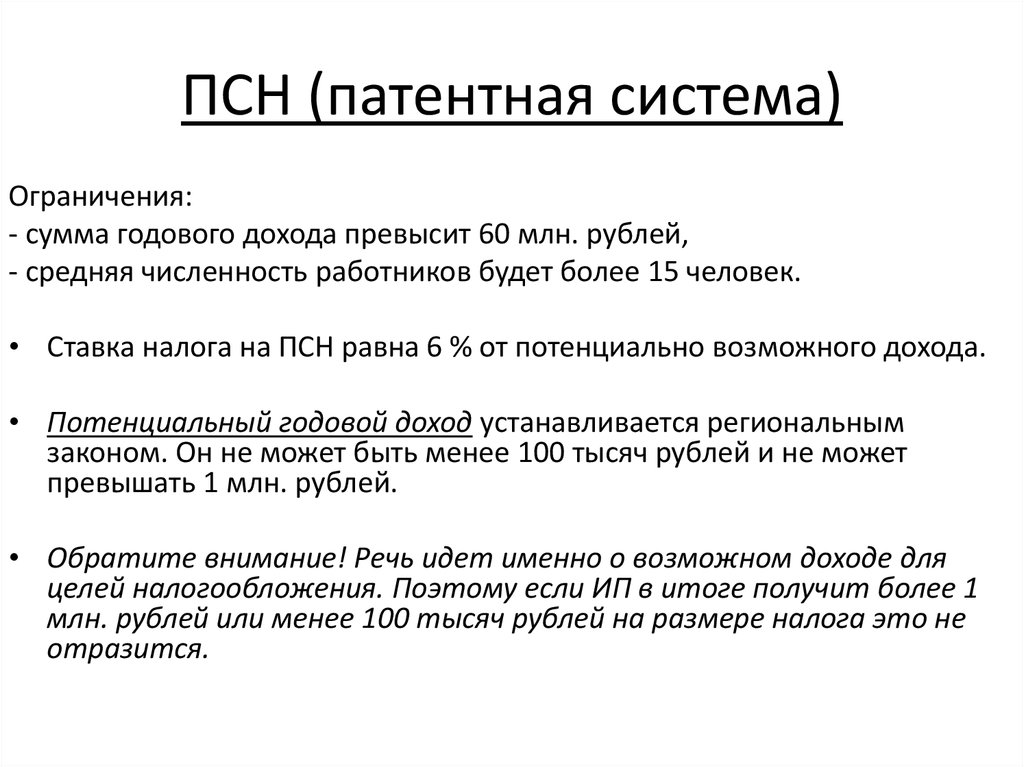 ПСН (патентная система)

Ограничения:
- сумма годового дохода превысит 60 млн. рублей,
- средняя численность работников будет более 15 человек.

• Ставка налога на ПСН равна 6 % от потенциально возможного дохода.

• Потенциальный годовой доход устанавливается региональным законом. Он не может быть менее 100 тысяч рублей и не может превышать 1 млн. рублей.

• Обратите внимание! Речь идет именно о возможном доходе для целей налогообложения. Поэтому если ИП в итоге получит более 1 млн. рублей или менее 100 тысяч рублей на размере налога это не отразится.